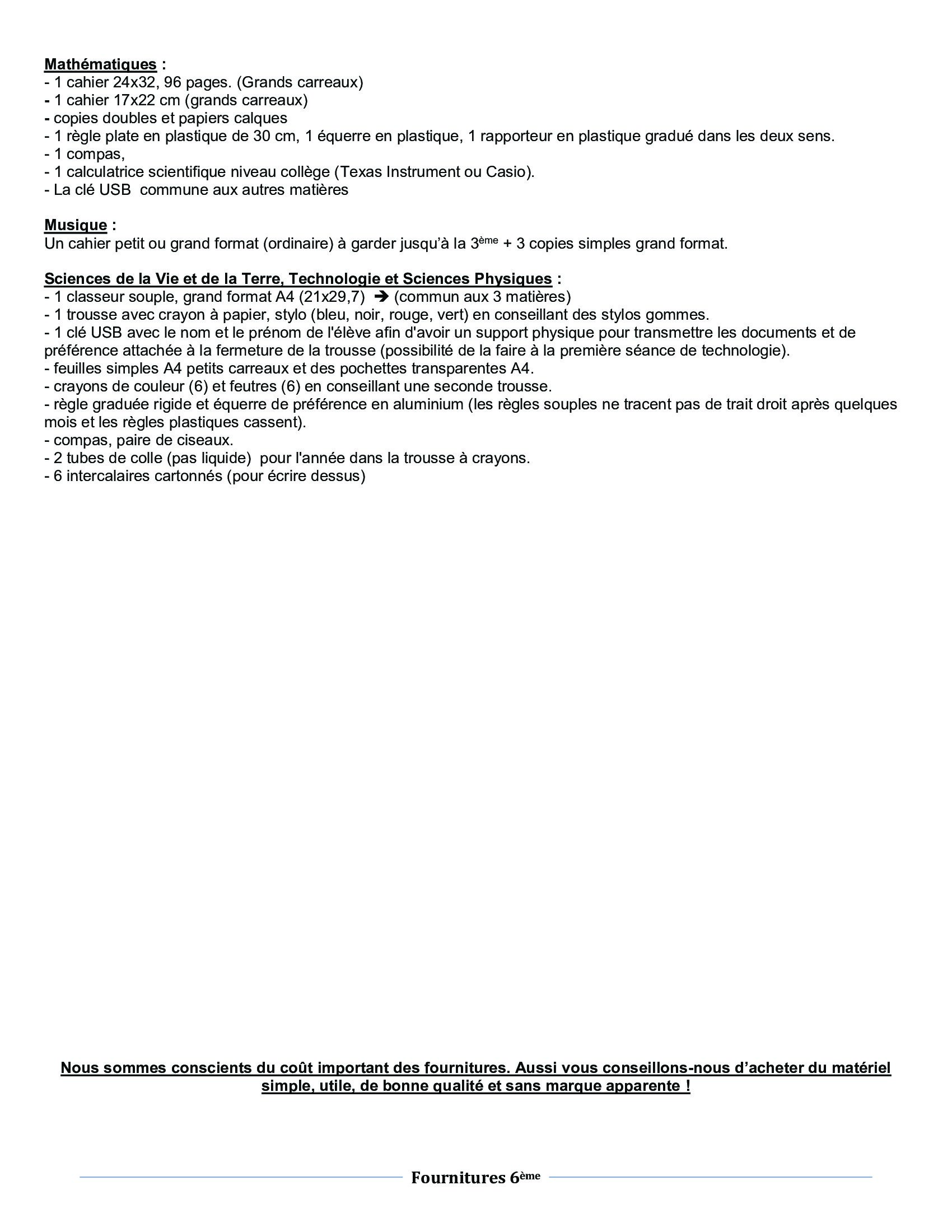 Mathématiques :
- 1 cahier 24x32, 96 pages. (Grands carreaux)
- 1 cahier 17x22 cm (grands carreaux)
- copies doubles et papiers calques
- 1 règle plate en plastique de 30 cm, 1 équerre en plastique, 1 rapporteur en plastique gradué dans les deux sens.
- 1 compas,
- 1 calculatrice scientifique niveau collège (Texas Instrument ou Casio).
- La clé USB commune aux autres matières

Musique :
Un cahier petit ou grand format (ordinaire) à garder jusqu'à la 3ème + 3 copies simples grand format.

Sciences de la Vie et de la Terre, Technologie et Sciences Physiques :
- 1 classeur souple, grand format A4 (21x29,7) ➔ (commun aux 3 matières)
- 1 trousse avec crayon à papier, stylo (bleu, noir, rouge, vert) en conseillant des stylos gommes.
- 1 clé USB avec le nom et le prénom de l'élève afin d'avoir un support physique pour transmettre les documents et de préférence attachée à la fermeture de la trousse (possibilité de la faire à la première séance de technologie).
- feuilles simples A4 petits carreaux et des pochettes transparentes A4.
- crayons de couleur (6) et feutres (6) en conseillant une seconde trousse.
- règle graduée rigide et équerre de préférence en aluminium (les règles souples ne tracent pas de trait droit après quelques mois et les règles plastiques cassent).
- compas, paire de ciseaux.
- 2 tubes de colle (pas liquide) pour l'année dans la trousse à crayons.
- 6 intercalaires cartonnés (pour écrire dessus)

Nous sommes conscients du coût important des fournitures. Aussi vous conseillons-nous d'acheter du matériel simple, utile, de bonne qualité et sans marque apparente !

Fournitures 6ème